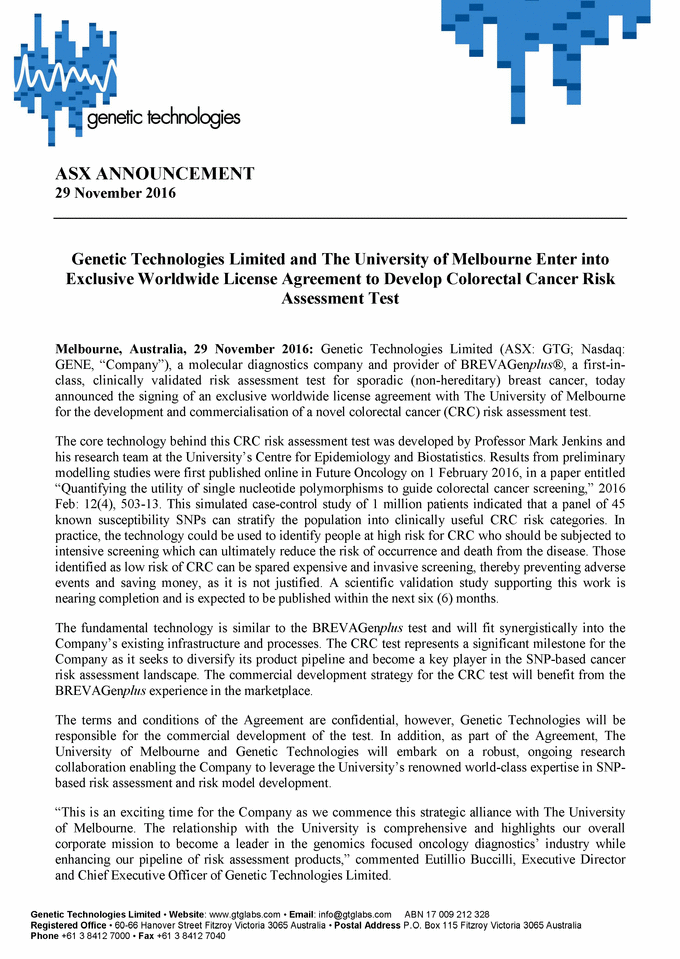 genetic technologies

ASX ANNOUNCEMENT
29 November 2016

Genetic Technologies Limited and The University of Melbourne Enter into Exclusive Worldwide License Agreement to Develop Colorectal Cancer Risk Assessment Test

Melbourne, Australia, 29 November 2016: Genetic Technologies Limited (ASX: GTG; Nasdaq: GENE, "Company"), a molecular diagnostics company and provider of BREVAGenplus®, a first-in-class, clinically validated risk assessment test for sporadic (non-hereditary) breast cancer, today announced the signing of an exclusive worldwide license agreement with The University of Melbourne for the development and commercialisation of a novel colorectal cancer (CRC) risk assessment test.

The core technology behind this CRC risk assessment test was developed by Professor Mark Jenkins and his research team at the University's Centre for Epidemiology and Biostatistics. Results from preliminary modelling studies were first published online in Future Oncology on 1 February 2016, in a paper entitled "Quantifying the utility of single nucleotide polymorphisms to guide colorectal cancer screening," 2016 Feb: 12(4), 503-13. This simulated case-control study of 1 million patients indicated that a panel of 45 known susceptibility SNPs can stratify the population into clinically useful CRC risk categories. In practice, the technology could be used to identify people at high risk for CRC who should be subjected to intensive screening which can ultimately reduce the risk of occurrence and death from the disease. Those identified as low risk of CRC can be spared expensive and invasive screening, thereby preventing adverse events and saving money, as it is not justified. A scientific validation study supporting this work is nearing completion and is expected to be published within the next six (6) months.

The fundamental technology is similar to the BREVAGenplus test and will fit synergistically into the Company's existing infrastructure and processes. The CRC test represents a significant milestone for the Company as it seeks to diversify its product pipeline and become a key player in the SNP-based cancer risk assessment landscape. The commercial development strategy for the CRC test will benefit from the BREVAGenplus experience in the marketplace.

The terms and conditions of the Agreement are confidential, however, Genetic Technologies will be responsible for the commercial development of the test. In addition, as part of the Agreement, The University of Melbourne and Genetic Technologies will embark on a robust, ongoing research collaboration enabling the Company to leverage the University's renowned world-class expertise in SNP-based risk assessment and risk model development.

"This is an exciting time for the Company as we commence this strategic alliance with The University of Melbourne. The relationship with the University is comprehensive and highlights our overall corporate mission to become a leader in the genomics focused oncology diagnostics' industry while enhancing our pipeline of risk assessment products," commented Eutillio Buccilli, Executive Director and Chief Executive Officer of Genetic Technologies Limited.

Genetic Technologies Limited • Website: www.gtglabs.com • Email: info@gtglabs.com ABN 17 009 212 328
Registered Office • 60-66 Hanover Street Fitzroy Victoria 3065 Australia • Postal Address P.O. Box 115 Fitzroy Victoria 3065 Australia
Phone +61 3 8412 7000 • Fax +61 3 8412 7040